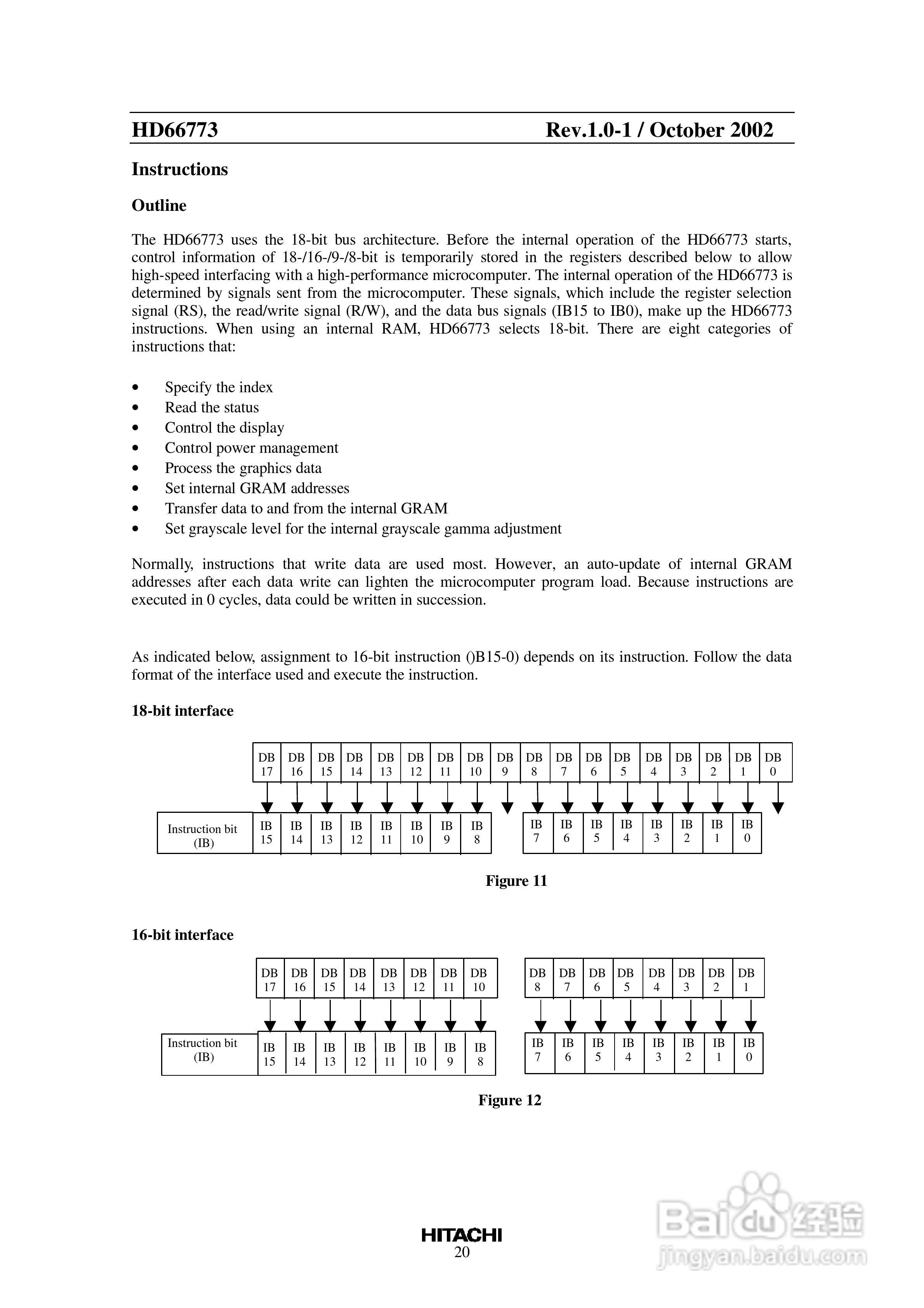 HD66773 Rev.1.0-1 / October 2002

Instructions

Outline

The HD66773 uses the 18-bit bus architecture. Before the internal operation of the HD66773 starts, control information of 18-/16-/9-/8-bit is temporarily stored in the registers described below to allow high-speed interfacing with a high-performance microcomputer. The internal operation of the HD66773 is determined by signals sent from the microcomputer. These signals, which include the register selection signal (RS), the read/write signal (R/W), and the data bus signals (IB15 to IB0), make up the HD66773 instructions. When using an internal RAM, HD66773 selects 18-bit. There are eight categories of instructions that:

• Specify the index
• Read the status
• Control the display
• Control power management
• Process the graphics data
• Set internal GRAM addresses
• Transfer data to and from the internal GRAM
• Set grayscale level for the internal grayscale gamma adjustment

Normally, instructions that write data are used most. However, an auto-update of internal GRAM addresses after each data write can lighten the microcomputer program load. Because instructions are executed in 0 cycles, data could be written in succession.

As indicated below, assignment to 16-bit instruction ()B15-0) depends on its instruction. Follow the data format of the interface used and execute the instruction.

18-bit interface

DB 17 DB 16 DB 15 DB 14 DB 13 DB 12 DB 11 DB 10 DB 9 DB 8 DB 7 DB 6 DB 5 DB 4 DB 3 DB 2 DB 1 DB 0

Instruction bit (IB) IB 15 IB 14 IB 13 IB 12 IB 11 IB 10 IB 9 IB 8 IB 7 IB 6 IB 5 IB 4 IB 3 IB 2 IB 1 IB 0

Figure 11

16-bit interface

DB 17 DB 16 DB 15 DB 14 DB 13 DB 12 DB 11 DB 10 DB 8 DB 7 DB 6 DB 5 DB 4 DB 3 DB 2 DB 1

Instruction bit (IB) IB 15 IB 14 IB 13 IB 12 IB 11 IB 10 IB 9 IB 8 IB 7 IB 6 IB 5 IB 4 IB 3 IB 2 IB 1 IB 0

Figure 12

HITACHI
20

Baidu经验
jingyan.baidu.com